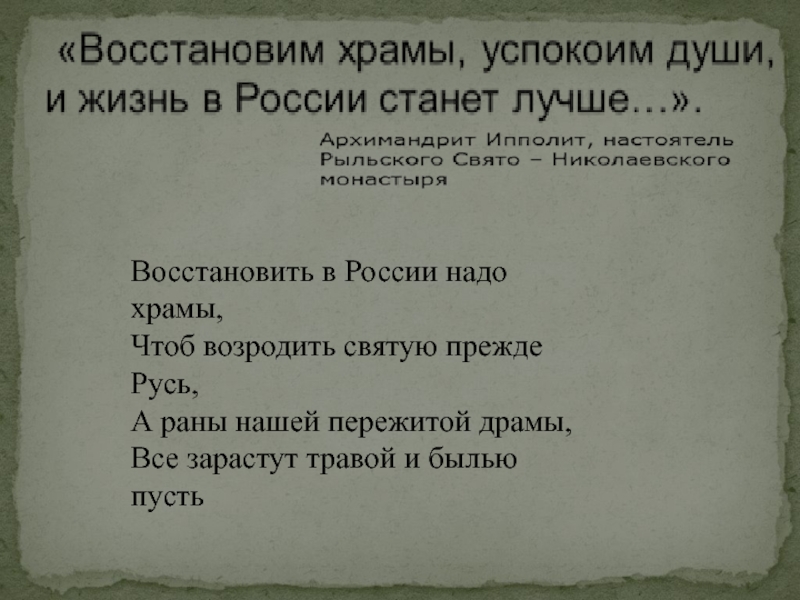 «Восстановим храмы, успокоим души, и жизнь в России станет лучше…».

Архимандрит Ипполит, настоятель Рыльского Свято – Николаевского монастыря

Восстановить в России надо
храмы,
Чтоб возродить святую прежде
Русь,
А раны нашей пережитой драмы,
Все зарастут травой и былью
пусть